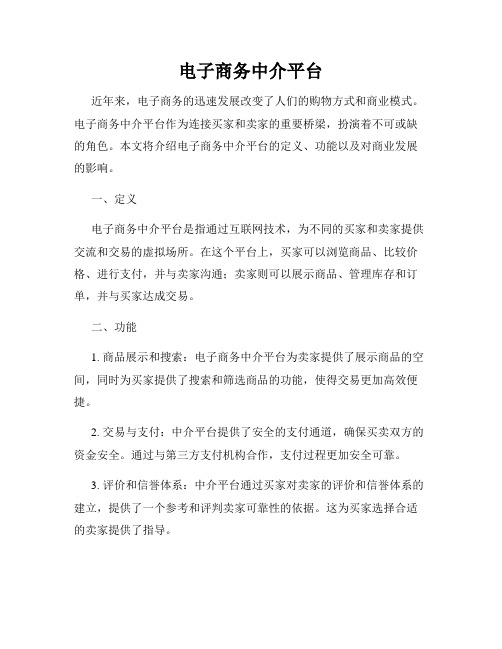 电子商务中介平台

近年来，电子商务的迅速发展改变了人们的购物方式和商业模式。电子商务中介平台作为连接买家和卖家的重要桥梁，扮演着不可或缺的角色。本文将介绍电子商务中介平台的定义、功能以及对商业发展的影响。

一、定义

电子商务中介平台是指通过互联网技术，为不同的买家和卖家提供交流和交易的虚拟场所。在这个平台上，买家可以浏览商品、比较价格、进行支付，并与卖家沟通；卖家则可以展示商品、管理库存和订单，并与买家达成交易。

二、功能

1. 商品展示和搜索：电子商务中介平台为卖家提供了展示商品的空间，同时为买家提供了搜索和筛选商品的功能，使得交易更加高效便捷。

2. 交易与支付：中介平台提供了安全的支付通道，确保买卖双方的资金安全。通过与第三方支付机构合作，支付过程更加安全可靠。

3. 评价和信誉体系：中介平台通过买家对卖家的评价和信誉体系的建立，提供了一个参考和评判卖家可靠性的依据。这为买家选择合适的卖家提供了指导。